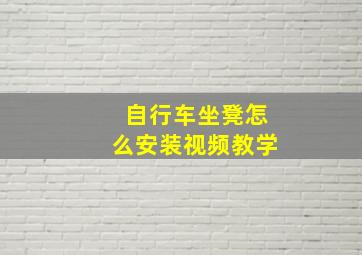 自行车坐凳怎么安装视频教学